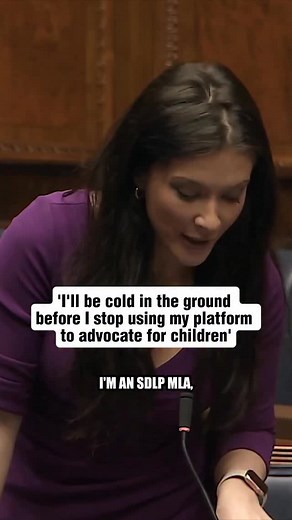 'I'll be cold in the ground before I stop using my platform to advocate for children'

I'M AN SDLP MLA,